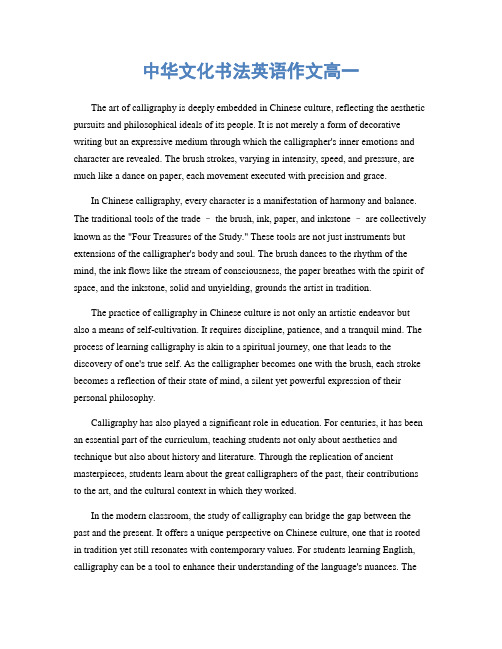 中华文化书法英语作文高一

The art of calligraphy is deeply embedded in Chinese culture, reflecting the aesthetic pursuits and philosophical ideals of its people. It is not merely a form of decorative writing but an expressive medium through which the calligrapher's inner emotions and character are revealed. The brush strokes, varying in intensity, speed, and pressure, are much like a dance on paper, each movement executed with precision and grace.

In Chinese calligraphy, every character is a manifestation of harmony and balance. The traditional tools of the trade – the brush, ink, paper, and inkstone – are collectively known as the "Four Treasures of the Study." These tools are not just instruments but extensions of the calligrapher's body and soul. The brush dances to the rhythm of the mind, the ink flows like the stream of consciousness, the paper breathes with the spirit of space, and the inkstone, solid and unyielding, grounds the artist in tradition.

The practice of calligraphy in Chinese culture is not only an artistic endeavor but also a means of self-cultivation. It requires discipline, patience, and a tranquil mind. The process of learning calligraphy is akin to a spiritual journey, one that leads to the discovery of one's true self. As the calligrapher becomes one with the brush, each stroke becomes a reflection of their state of mind, a silent yet powerful expression of their personal philosophy.

Calligraphy has also played a significant role in education. For centuries, it has been an essential part of the curriculum, teaching students not only about aesthetics and technique but also about history and literature. Through the replication of ancient masterpieces, students learn about the great calligraphers of the past, their contributions to the art, and the cultural context in which they worked.

In the modern classroom, the study of calligraphy can bridge the gap between the past and the present. It offers a unique perspective on Chinese culture, one that is rooted in tradition yet still resonates with contemporary values. For students learning English, calligraphy can be a tool to enhance their understanding of the language's nuances. The